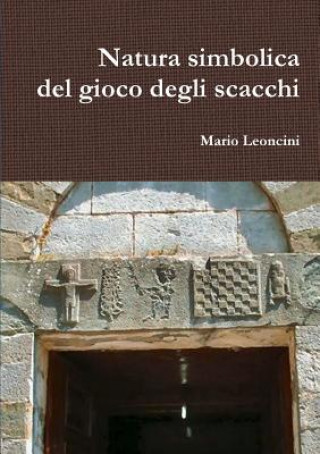 Natura simbolica del gioco degli scacchi

Mario Leoncini